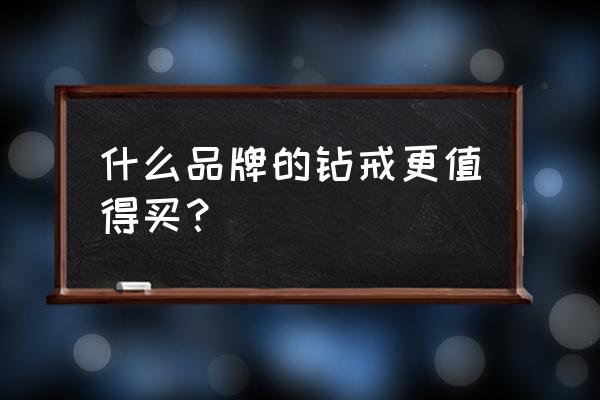 什么品牌的钻戒更值得买？